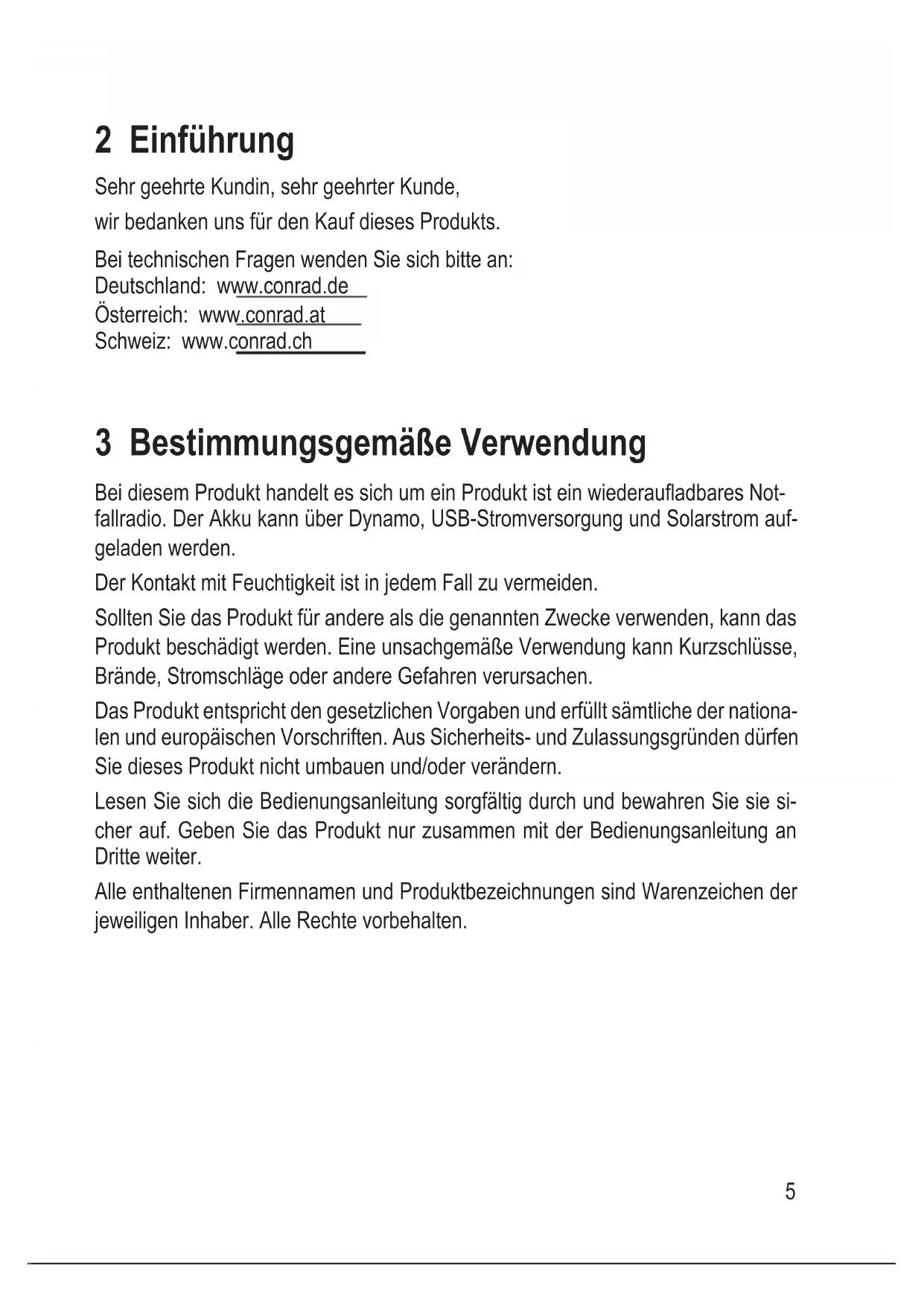 2 Einführung

Sehr geehrte Kundin, sehr geehrter Kunde,

wir bedanken uns für den Kauf dieses Produkts.

Bei technischen Fragen wenden Sie sich bitte an:
Deutschland: www.conrad.de
Österreich: www.conrad.at
Schweiz: www.conrad.ch

3 Bestimmungsgemäße Verwendung

Bei diesem Produkt handelt es sich um ein Produkt ist ein wiederaufladbares Notfallradio. Der Akku kann über Dynamo, USB-Stromversorgung und Solarstrom aufgeladen werden.

Der Kontakt mit Feuchtigkeit ist in jedem Fall zu vermeiden.

Sollten Sie das Produkt für andere als die genannten Zwecke verwenden, kann das Produkt beschädigt werden. Eine unsachgemäße Verwendung kann Kurzschlüsse, Brände, Stromschläge oder andere Gefahren verursachen.

Das Produkt entspricht den gesetzlichen Vorgaben und erfüllt sämtliche der nationalen und europäischen Vorschriften. Aus Sicherheits- und Zulassungsgründen dürfen Sie dieses Produkt nicht umbauen und/oder verändern.

Lesen Sie sich die Bedienungsanleitung sorgfältig durch und bewahren Sie sie sicher auf. Geben Sie das Produkt nur zusammen mit der Bedienungsanleitung an Dritte weiter.

Alle enthaltenen Firmennamen und Produktbezeichnungen sind Warenzeichen der jeweiligen Inhaber. Alle Rechte vorbehalten.

5